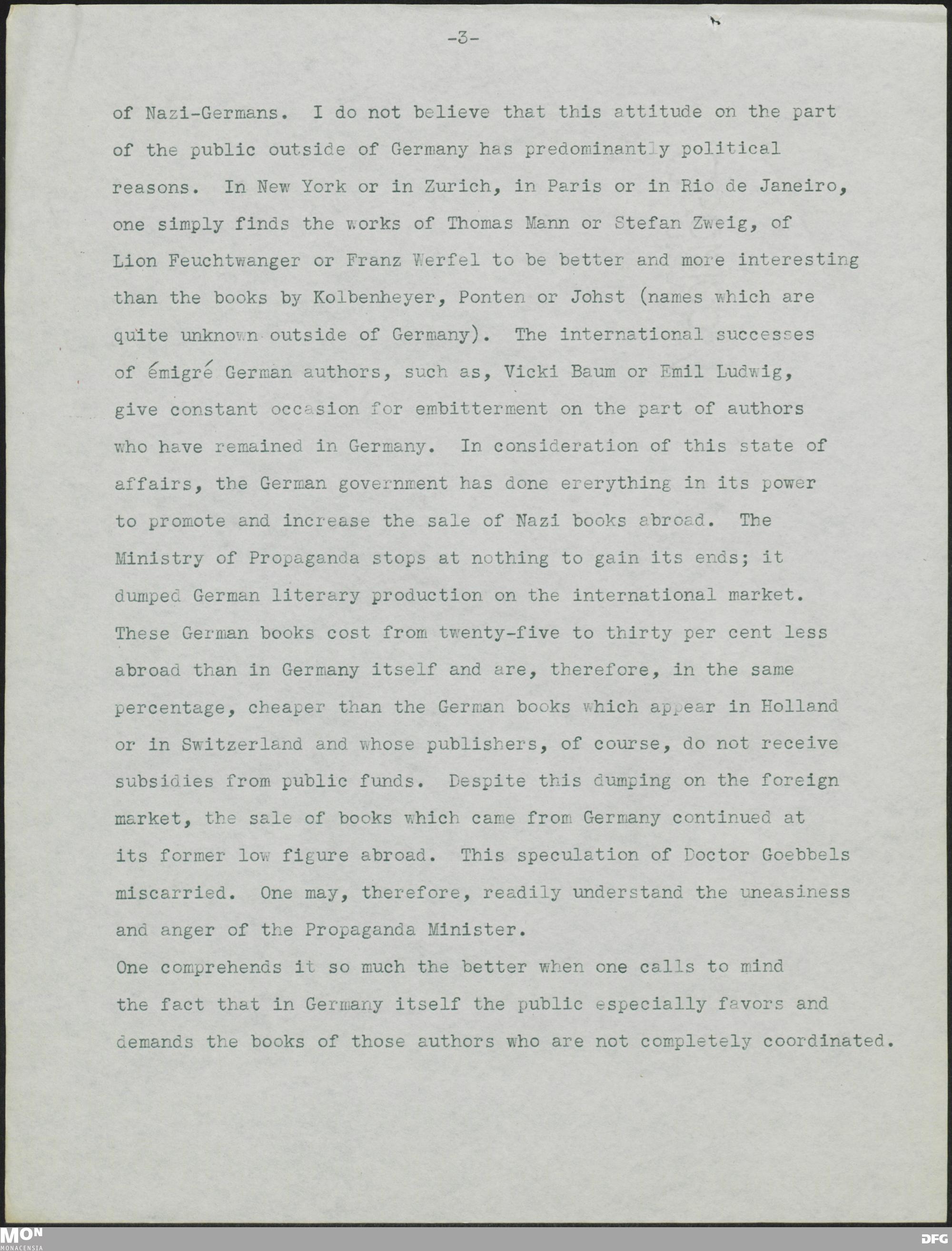 -3-

of Nazi-Germans. I do not believe that this attitude on the part of the public outside of Germany has predominantly political reasons. In New York or in Zurich, in Paris or in Rio de Janeiro, one simply finds the works of Thomas Mann or Stefan Zweig, of Lion Feuchtwanger or Franz Werfel to be better and more interesting than the books by Kolbenheyer, Ponten or Johst (names which are quite unknown outside of Germany). The international successes of émigré German authors, such as, Vicki Baum or Emil Ludwig, give constant occasion for embitterment on the part of authors who have remained in Germany. In consideration of this state of affairs, the German government has done ererything in its power to promote and increase the sale of Nazi books abroad. The Ministry of Propaganda stops at nothing to gain its ends; it dumped German literary production on the international market. These German books cost from twenty-five to thirty per cent less abroad than in Germany itself and are, therefore, in the same percentage, cheaper than the German books which appear in Holland or in Switzerland and whose publishers, of course, do not receive subsidies from public funds. Despite this dumping on the foreign market, the sale of books which came from Germany continued at its former low figure abroad. This speculation of Doctor Goebbels miscarried. One may, therefore, readily understand the uneasiness and anger of the Propaganda Minister.
One comprehends it so much the better when one calls to mind the fact that in Germany itself the public especially favors and demands the books of those authors who are not completely coordinated.

MON
MONACENSIA
DFG